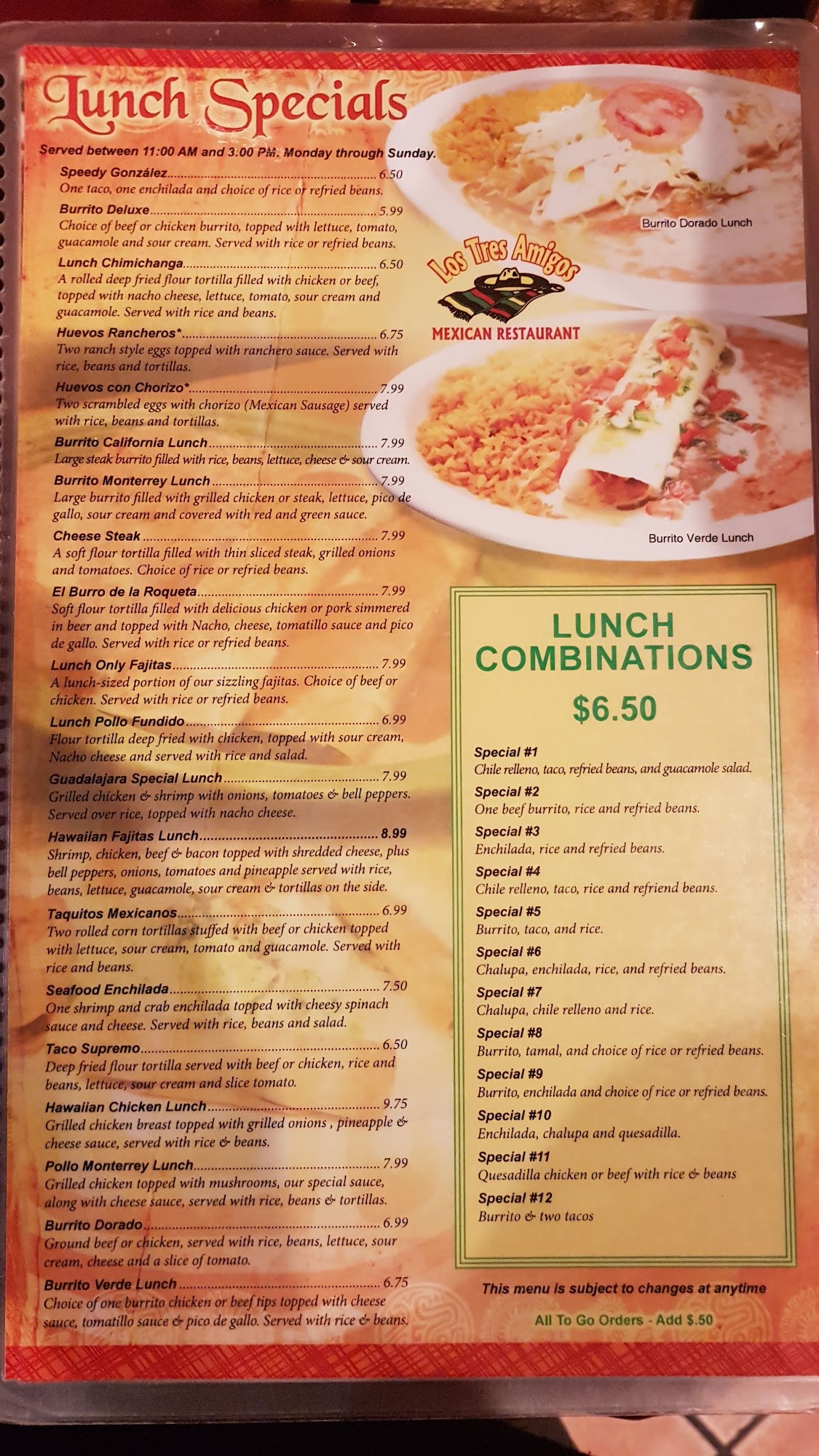 Lunch Specials

Served between 11:00 AM and 3:00 PM. Monday through Sunday.

Speedy González 6.50
One taco, one enchilada and choice of rice or refried beans.

Burrito Deluxe 5.99
Choice of beef or chicken burrito, topped with lettuce, tomato, guacamole and sour cream. Served with rice or refried beans.

Lunch Chimichanga 6.50
A rolled deep fried flour tortilla filled with chicken or beef, topped with nacho cheese, lettuce, tomato, sour cream and guacamole. Served with rice and beans.

Huevos Rancheros* 6.75
Two ranch style eggs topped with ranchero sauce. Served with rice, beans and tortillas.

Huevos con Chorizo* 7.99
Two scrambled eggs with chorizo (Mexican Sausage) served with rice, beans and tortillas.

Burrito California Lunch 7.99
Large steak burrito filled with rice, beans, lettuce, cheese & sour cream.

Burrito Monterrey Lunch 7.99
Large burrito filled with grilled chicken or steak, lettuce, pico de gallo, sour cream and covered with red and green sauce.

Cheese Steak 7.99
A soft flour tortilla filled with thin sliced steak, grilled onions and tomatoes. Choice of rice or refried beans.

El Burro de la Roqueta 7.99
Soft flour tortilla filled with delicious chicken or pork simmered in beer and topped with Nacho, cheese, tomatillo sauce and pico de gallo. Served with rice or refried beans.

Lunch Only Fajitas 7.99
A lunch-sized portion of our sizzling fajitas. Choice of beef or chicken. Served with rice or refried beans.

Lunch Pollo Fundido 6.99
Flour tortilla deep fried with chicken, topped with sour cream, Nacho cheese and served with rice and salad.

Guadalajara Special Lunch 7.99
Grilled chicken & shrimp with onions, tomatoes & bell peppers. Served over rice, topped with nacho cheese.

Hawaiian Fajitas Lunch 8.99
Shrimp, chicken, beef & bacon topped with shredded cheese, plus bell peppers, onions, tomatoes and pineapple served with rice, beans, lettuce, guacamole, sour cream & tortillas on the side.

Taquitos Mexicanos 6.99
Two rolled corn tortillas stuffed with beef or chicken topped with lettuce, sour cream, tomato and guacamole. Served with rice and beans.

Seafood Enchilada 7.50
One shrimp and crab enchilada topped with cheesy spinach sauce and cheese. Served with rice, beans and salad.

Taco Supremo 6.50
Deep fried flour tortilla served with beef or chicken, rice and beans, lettuce, sour cream and slice tomato.

Hawaiian Chicken Lunch 9.75
Grilled chicken breast topped with grilled onions , pineapple & cheese sauce, served with rice & beans.

Pollo Monterrey Lunch 7.99
Grilled chicken topped with mushrooms, our special sauce, along with cheese sauce, served with rice, beans & tortillas.

Burrito Dorado 6.99
Ground beef or chicken, served with rice, beans, lettuce, sour cream, cheese and a slice of tomato.

Burrito Verde Lunch 6.75
Choice of one burrito chicken or beef tips topped with cheese sauce, tomatillo sauce & pico de gallo. Served with rice & beans.

Burrito Dorado Lunch

Los Tres Amigos
MEXICAN RESTAURANT

Burrito Verde Lunch

LUNCH COMBINATIONS
$6.50

Special #1
Chile relleno, taco, refried beans, and guacamole salad.

Special #2
One beef burrito, rice and refried beans.

Special #3
Enchilada, rice and refried beans.

Special #4
Chile relleno, taco, rice and refriend beans.

Special #5
Burrito, taco, and rice.

Special #6
Chalupa, enchilada, rice, and refried beans.

Special #7
Chalupa, chile relleno and rice.

Special #8
Burrito, tamal, and choice of rice or refried beans.

Special #9
Burrito, enchilada and choice of rice or refried beans.

Special #10
Enchilada, chalupa and quesadilla.

Special #11
Quesadilla chicken or beef with rice & beans

Special #12
Burrito & two tacos

This menu is subject to changes at anytime

All To Go Orders - Add $.50